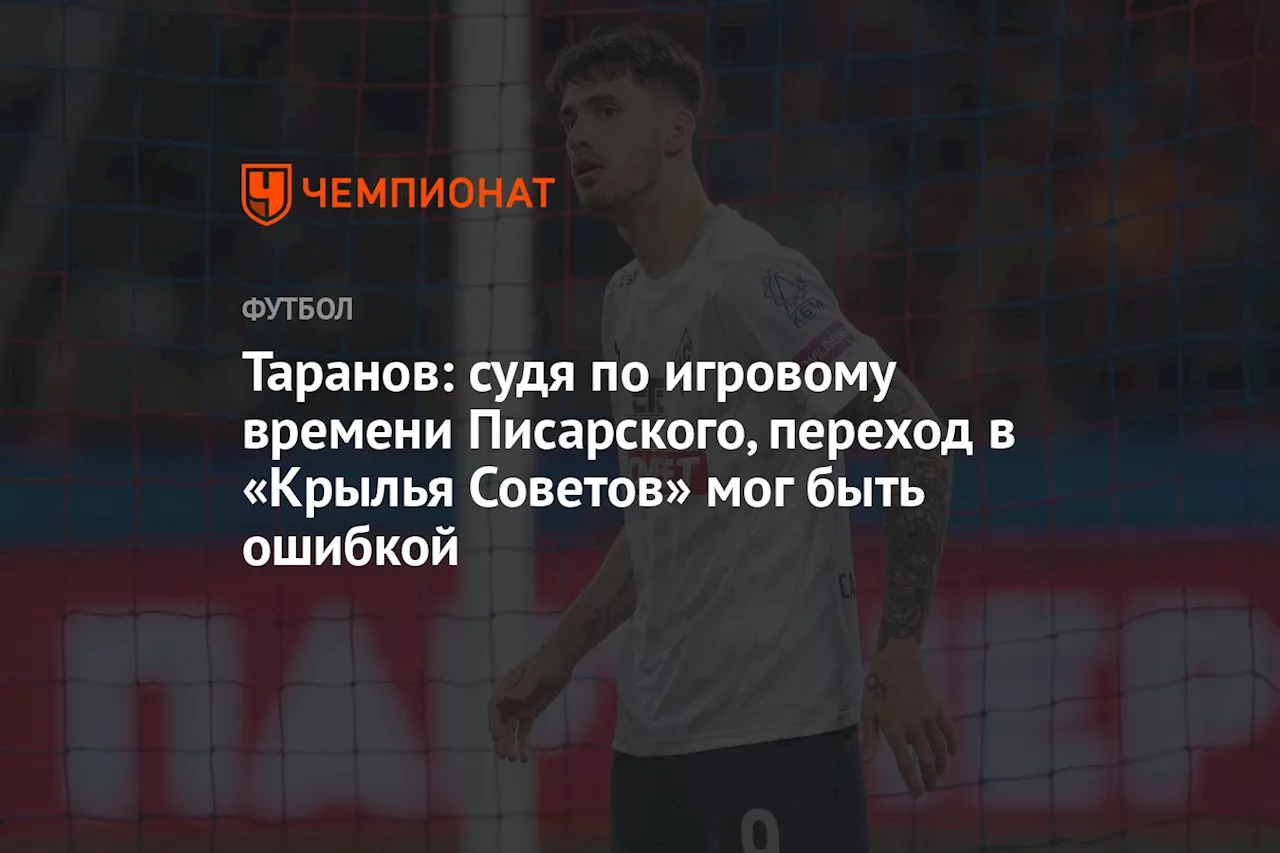 ЧЕМПИОНАТ

ФУТБОЛ

Таранов: судя по игровому времени Писарского, переход в «Крылья Советов» мог быть ошибкой